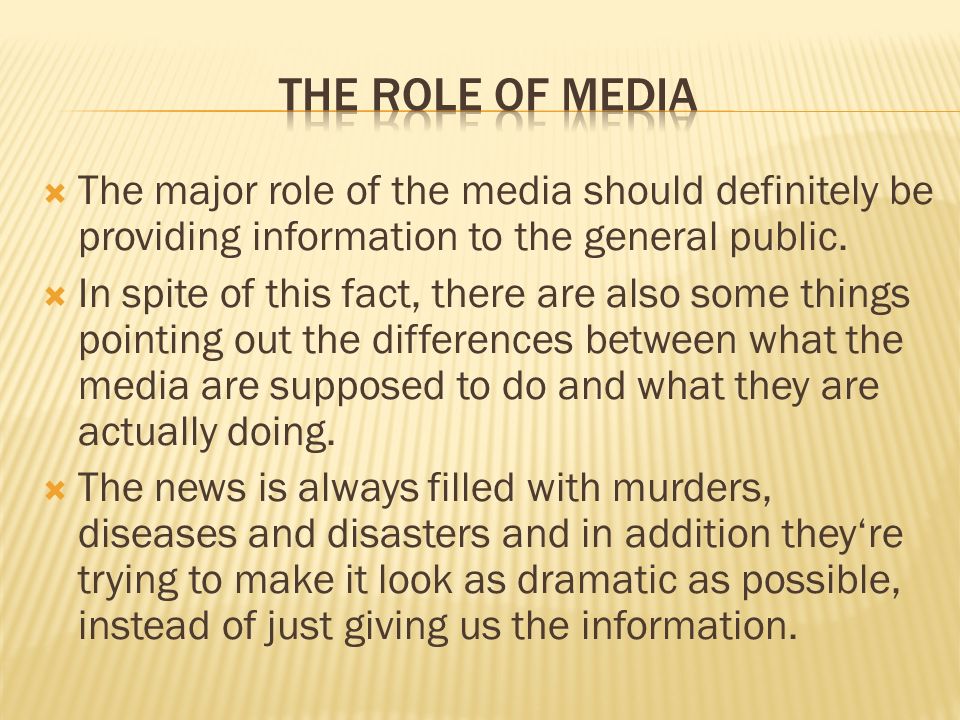 THE ROLE OF MEDIA

The major role of the media should definitely be providing information to the general public.

In spite of this fact, there are also some things pointing out the differences between what the media are supposed to do and what they are actually doing.

The news is always filled with murders, diseases and disasters and in addition they‘re trying to make it look as dramatic as possible, instead of just giving us the information.